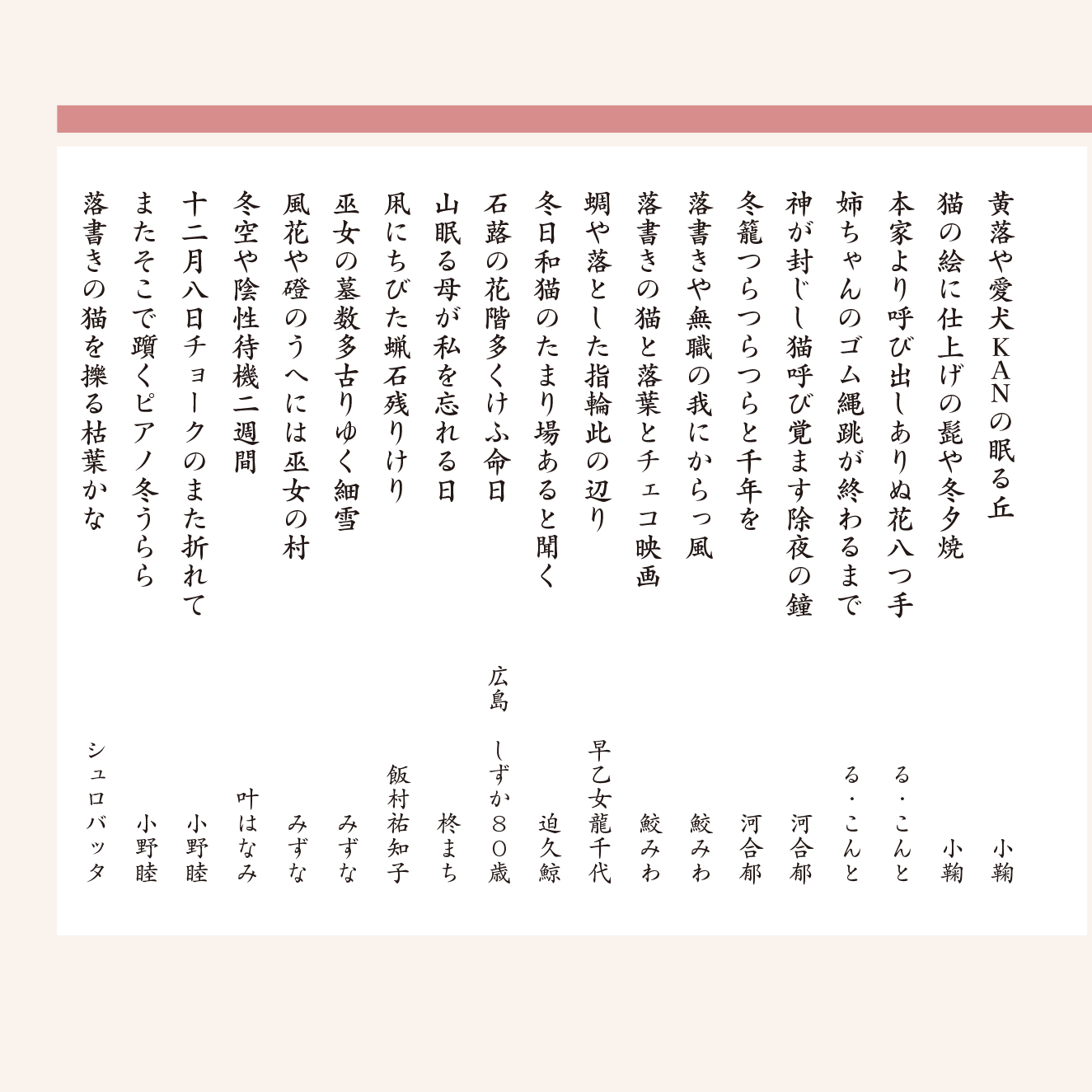 黄落や愛犬KANの眠る丘　小鞠
猫の絵に仕上げの髭や冬夕焼　小鞠
本家より呼び出しありぬ花八つ手　る・こんと
姉ちゃんのゴム縄跳が終わるまで　る・こんと
神が封じし猫呼び覚ます除夜の鐘　河合郁
冬籠つらつらつらと千年を　河合郁
落書きや無職の我にからっ風　鮫みわ
落書きの猫と落葉とチェコ映画　鮫みわ
蜩や落とした指輪此の辺り　早乙女龍千代
冬日和猫のたまり場あると聞く　迫久鯨
石蕗の花階多くけふ命日　広島　しずか８０歳
山眠る母が私を忘れる日　柊まち
凩にちびた蝋石残りけり　飯村祐知子
巫女の墓数多古りゆく細雪　みずな
風花や磴のうへには巫女の村　みずな
冬空や陰性待機二週間　叶はなみ
十二月八日チョークのまた折れて　小野睦
またそこで躓くピアノ冬うらら　小野睦
落書きの猫を擽る枯葉かな　シュロバッタ